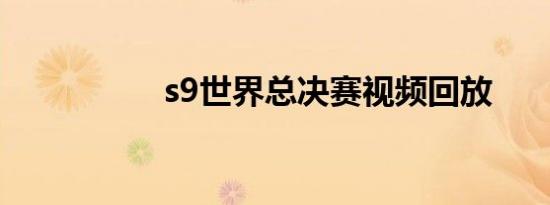 s9世界总决赛视频回放